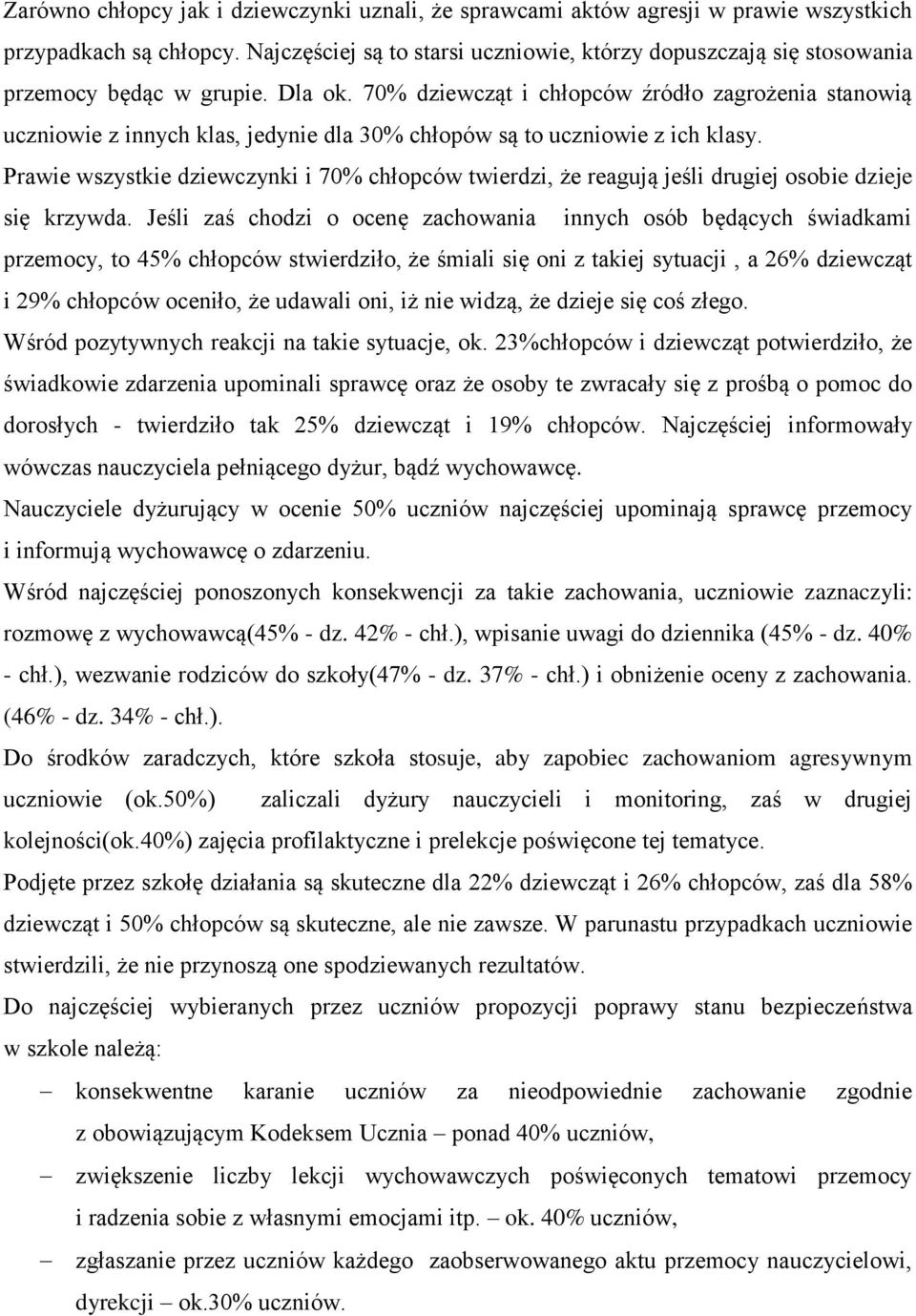 Zarówno chłopcy jak i dziewczynki uznali, że sprawcami aktów agresji w prawie wszystkich przypadkach są chłopcy. Najczęściej są to starsi uczniowie, którzy dopuszczają się stosowania przemocy będąc w grupie. Dla ok. 70% dziewcząt i chłopców źródło zagrożenia stanowią uczniowie z innych klas, jedynie dla 30% chłopów są to uczniowie z ich klasy.

Prawie wszystkie dziewczynki i 70% chłopców twierdzi, że reagują jeśli drugiej osobie dzieje się krzywda. Jeśli zaś chodzi o ocenę zachowania innych osób będących świadkami przemocy, to 45% chłopców stwierdziło, że śmiali się oni z takiej sytuacji , a 26% dziewcząt i 29% chłopców oceniło, że udawali oni, iż nie widzą, że dzieje się coś złego.

Wśród pozytywnych reakcji na takie sytuacje, ok. 23%chłopców i dziewcząt potwierdziło, że świadkowie zdarzenia upominali sprawcę oraz że osoby te zwracały się z prośbą o pomoc do dorosłych - twierdziło tak 25% dziewcząt i 19% chłopców. Najczęściej informowały wówczas nauczyciela pełniącego dyżur, bądź wychowawcę.

Nauczyciele dyżurujący w ocenie 50% uczniów najczęściej upominają sprawcę przemocy i informują wychowawcę o zdarzeniu.

Wśród najczęściej ponoszonych konsekwencji za takie zachowania, uczniowie zaznaczyli: rozmowę z wychowawcą(45% - dz. 42% - chł.), wpisanie uwagi do dziennika (45% - dz. 40% - chł.), wezwanie rodziców do szkoły(47% - dz. 37% - chł.) i obniżenie oceny z zachowania. (46% - dz. 34% - chł.).

Do środków zaradczych, które szkoła stosuje, aby zapobiec zachowaniom agresywnym uczniowie (ok.50%) zaliczali dyżury nauczycieli i monitoring, zaś w drugiej kolejności(ok.40%) zajęcia profilaktyczne i prelekcje poświęcone tej tematyce.

Podjęte przez szkołę działania są skuteczne dla 22% dziewcząt i 26% chłopców, zaś dla 58% dziewcząt i 50% chłopców są skuteczne, ale nie zawsze. W parunastu przypadkach uczniowie stwierdzili, że nie przynoszą one spodziewanych rezultatów.

Do najczęściej wybieranych przez uczniów propozycji poprawy stanu bezpieczeństwa w szkole należą:

– konsekwentne karanie uczniów za nieodpowiednie zachowanie zgodnie z obowiązującym Kodeksem Ucznia – ponad 40% uczniów,

– zwiększenie liczby lekcji wychowawczych poświęconych tematowi przemocy i radzenia sobie z własnymi emocjami itp. – ok. 40% uczniów,

– zgłaszanie przez uczniów każdego zaobserwowanego aktu przemocy nauczycielowi, dyrekcji – ok.30% uczniów.